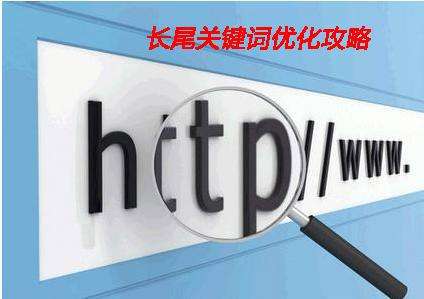 长尾关键词优化攻略

http//www.